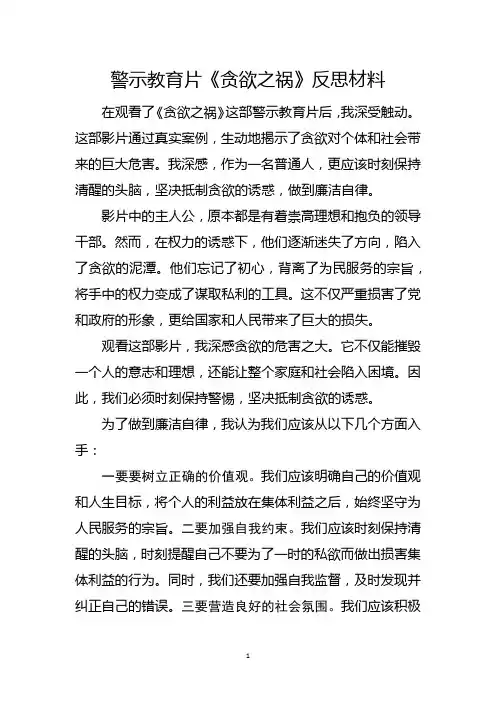 警示教育片《贪欲之祸》反思材料

在观看了《贪欲之祸》这部警示教育片后，我深受触动。这部影片通过真实案例，生动地揭示了贪欲对个体和社会带来的巨大危害。我深感，作为一名普通人，更应该时刻保持清醒的头脑，坚决抵制贪欲的诱惑，做到廉洁自律。

影片中的主人公，原本都是有着崇高理想和抱负的领导干部。然而，在权力的诱惑下，他们逐渐迷失了方向，陷入了贪欲的泥潭。他们忘记了初心，背离了为民服务的宗旨，将手中的权力变成了谋取私利的工具。这不仅严重损害了党和政府的形象，更给国家和人民带来了巨大的损失。

观看这部影片，我深感贪欲的危害之大。它不仅能摧毁一个人的意志和理想，还能让整个家庭和社会陷入困境。因此，我们必须时刻保持警惕，坚决抵制贪欲的诱惑。

为了做到廉洁自律，我认为我们应该从以下几个方面入手：

一要要树立正确的价值观。我们应该明确自己的价值观和人生目标，将个人的利益放在集体利益之后，始终坚守为人民服务的宗旨。二要加强自我约束。我们应该时刻保持清醒的头脑，时刻提醒自己不要为了一时的私欲而做出损害集体利益的行为。同时，我们还要加强自我监督，及时发现并纠正自己的错误。三要营造良好的社会氛围。我们应该积极

1